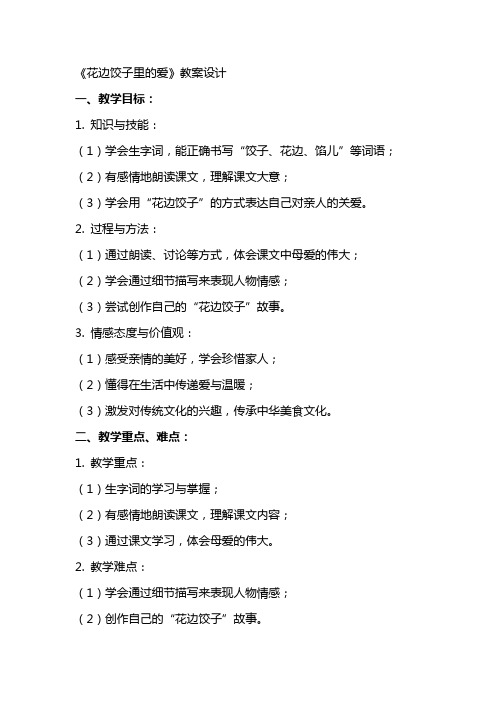 《花边饺子里的爱》教案设计

一、教学目标：

1. 知识与技能：

（1）学会生字词，能正确书写“饺子、花边、馅儿”等词语；

（2）有感情地朗读课文，理解课文大意；

（3）学会用“花边饺子”的方式表达自己对亲人的关爱。

2. 过程与方法：

（1）通过朗读、讨论等方式，体会课文中母爱的伟大；

（2）学会通过细节描写来表现人物情感；

（3）尝试创作自己的“花边饺子”故事。

3. 情感态度与价值观：

（1）感受亲情的美好，学会珍惜家人；

（2）懂得在生活中传递爱与温暖；

（3）激发对传统文化的兴趣，传承中华美食文化。

二、教学重点、难点：

1. 教学重点：

（1）生字词的学习与掌握；

（2）有感情地朗读课文，理解课文内容；

（3）通过课文学习，体会母爱的伟大。

2. 教学难点：

（1）学会通过细节描写来表现人物情感；

（2）创作自己的“花边饺子”故事。